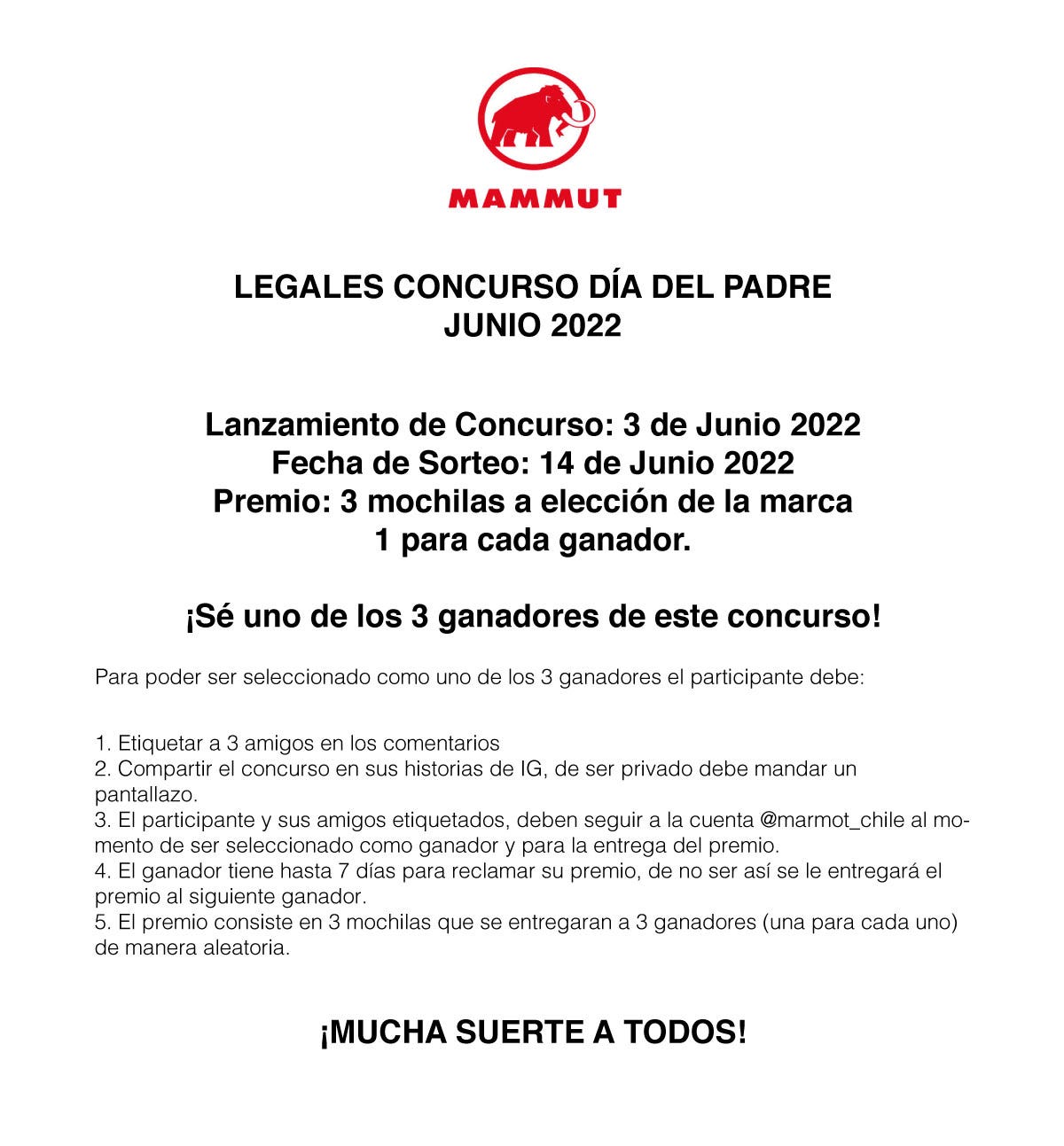 MAMMUT

LEGALES CONCURSO DÍA DEL PADRE
JUNIO 2022

Lanzamiento de Concurso: 3 de Junio 2022
Fecha de Sorteo: 14 de Junio 2022
Premio: 3 mochilas a elección de la marca
1 para cada ganador.

¡Sé uno de los 3 ganadores de este concurso!

Para poder ser seleccionado como uno de los 3 ganadores el participante debe:

1. Etiquetar a 3 amigos en los comentarios
2. Compartir el concurso en sus historias de IG, de ser privado debe mandar un pantallazo.
3. El participante y sus amigos etiquetados, deben seguir a la cuenta @marmot_chile al momento de ser seleccionado como ganador y para la entrega del premio.
4. El ganador tiene hasta 7 días para reclamar su premio, de no ser así se le entregará el premio al siguiente ganador.
5. El premio consiste en 3 mochilas que se entregaran a 3 ganadores (una para cada uno) de manera aleatoria.

¡MUCHA SUERTE A TODOS!